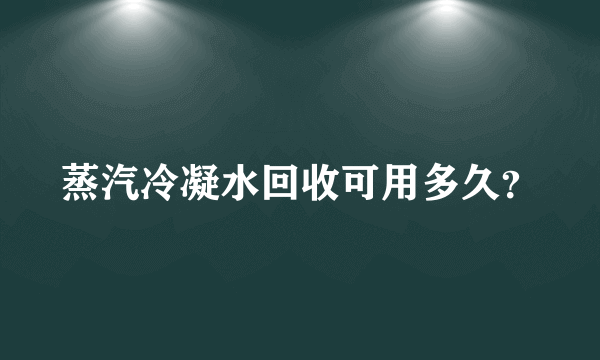 蒸汽冷凝水回收可用多久?